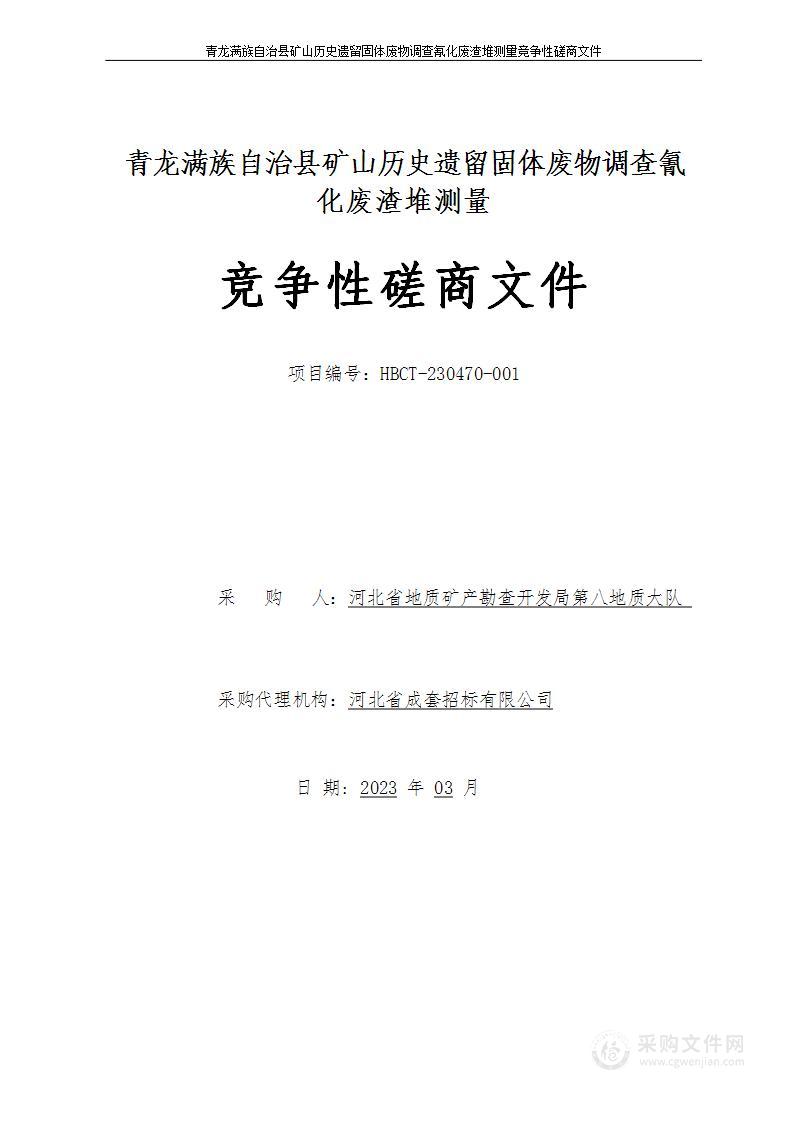 青龙满族自治县矿山历史遗留固体废物调查氰化废渣堆测量竞争性磋商文件

青龙满族自治县矿山历史遗留固体废物调查氰化废渣堆测量

竞争性磋商文件

项目编号：HBCT-230470-001

采　购　人：河北省地质矿产勘查开发局第八地质大队

采购代理机构：河北省成套招标有限公司

日 期：2023 年 03 月

采购文件网
www.cgwenjian.com